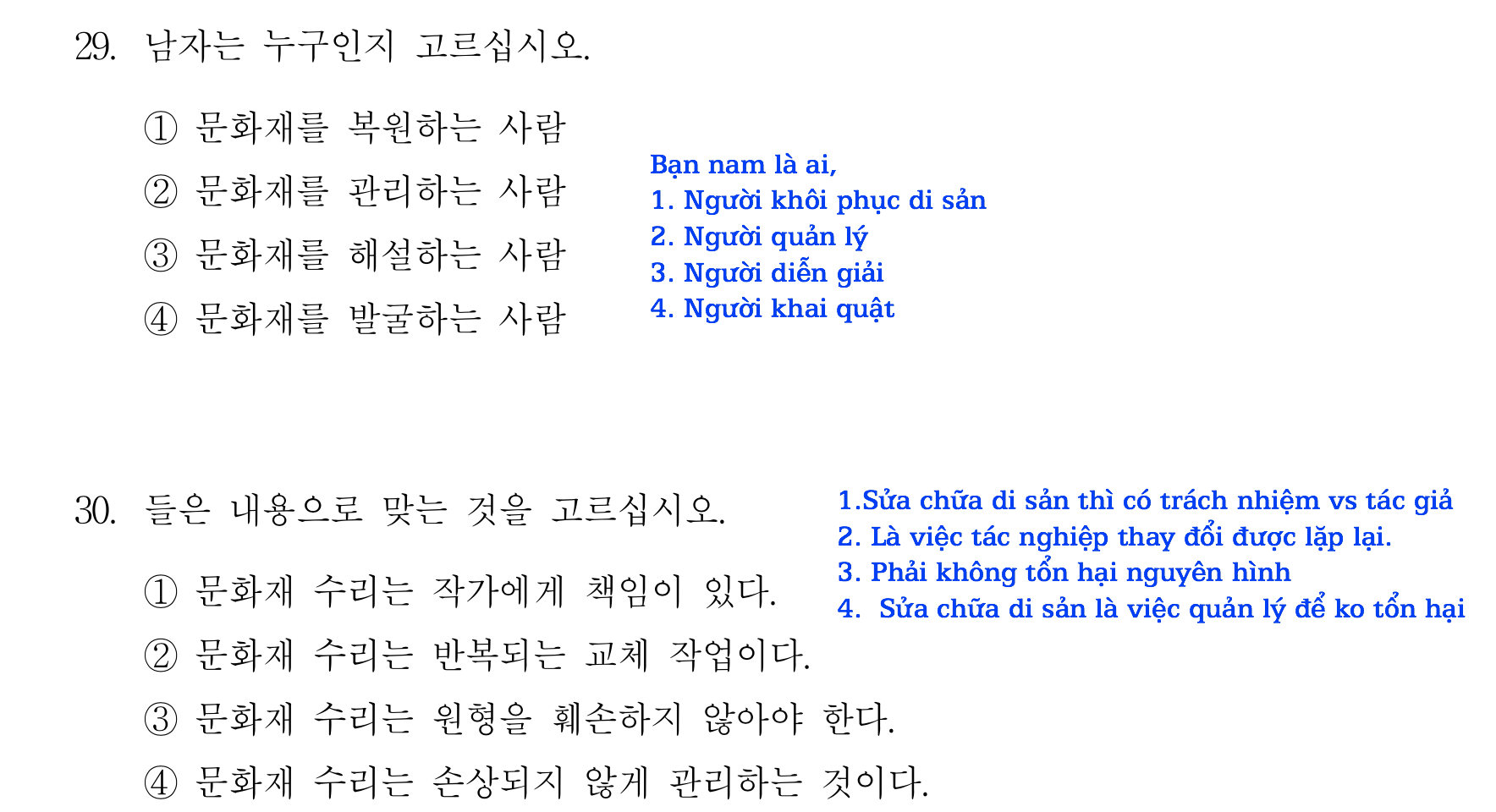 29. 남자는 누구인지 고르십시오.

① 문화재를 복원하는 사람
② 문화재를 관리하는 사람
③ 문화재를 해설하는 사람
④ 문화재를 발굴하는 사람

Bạn nam là ai,
1. Người khôi phục di sản
2. Người quản lý
3. Người diễn giải
4. Người khai quật

30. 들은 내용으로 맞는 것을 고르십시오.

① 문화재 수리는 작가에게 책임이 있다.
② 문화재 수리는 반복되는 교체 작업이다.
③ 문화재 수리는 원형을 훼손하지 않아야 한다.
④ 문화재 수리는 손상되지 않게 관리하는 것이다.

1.Sửa chữa di sản thì có trách nhiệm vs tác giả
2. Là việc tác nghiệp thay đổi được lặp lại.
3. Phải không tổn hại nguyên hình
4. Sửa chữa di sản là việc quản lý để ko tổn hại